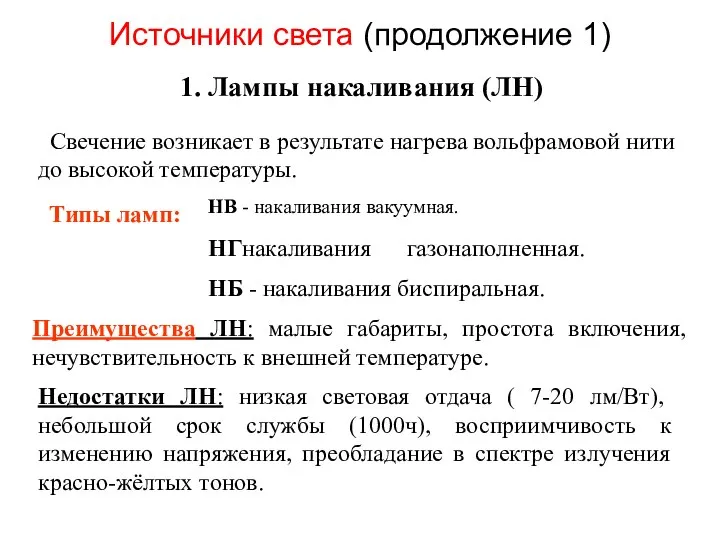 Источники света (продолжение 1)

1. Лампы накаливания (ЛН)

Свечение возникает в результате нагрева вольфрамовой нити до высокой температуры.

Типы ламп: НВ - накаливания вакуумная.

НГнакаливания газонаполненная.

НБ - накаливания биспиральная.

Преимущества ЛН: малые габариты, простота включения, нечувствительность к внешней температуре.

Недостатки ЛН: низкая световая отдача ( 7-20 лм/Вт), небольшой срок службы (1000ч), восприимчивость к изменению напряжения, преобладание в спектре излучения красно-жёлтых тонов.